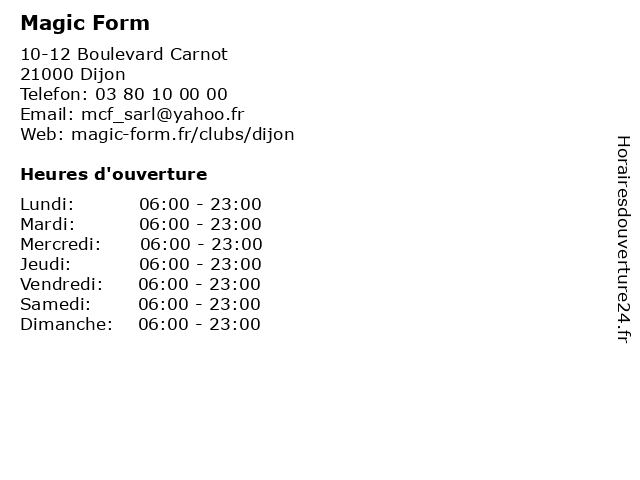 Magic Form

10-12 Boulevard Carnot
21000 Dijon
Telefon: 03 80 10 00 00
Email: mcf_sarl@yahoo.fr
Web: magic-form.fr/clubs/dijon

Heures d'ouverture

Lundi: 06:00 - 23:00
Mardi: 06:00 - 23:00
Mercredi: 06:00 - 23:00
Jeudi: 06:00 - 23:00
Vendredi: 06:00 - 23:00
Samedi: 06:00 - 23:00
Dimanche: 06:00 - 23:00

Horairesdouverture24.fr